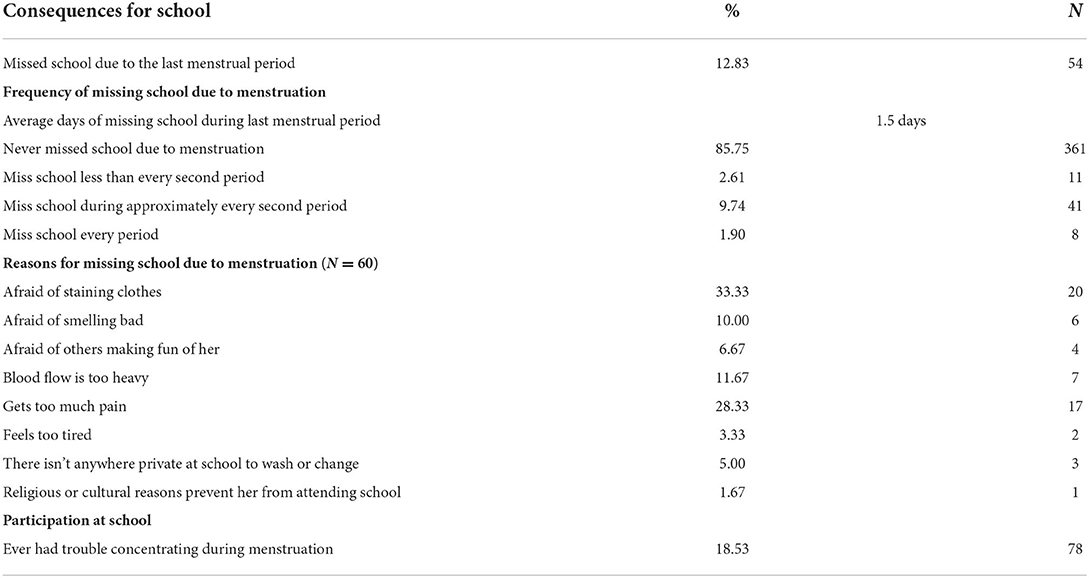 | Consequences for school | % | $N$ |
|---|---|---|
| Missed school due to the last menstrual period | 12.83 | 54 |
| **Frequency of missing school due to menstruation** | | |
| Average days of missing school during last menstrual period | 1.5 days | |
| Never missed school due to menstruation | 85.75 | 361 |
| Miss school less than every second period | 2.61 | 11 |
| Miss school during approximately every second period | 9.74 | 41 |
| Miss school every period | 1.90 | 8 |
| **Reasons for missing school due to menstruation ($N = 60$)** | | |
| Afraid of staining clothes | 33.33 | 20 |
| Afraid of smelling bad | 10.00 | 6 |
| Afraid of others making fun of her | 6.67 | 4 |
| Blood flow is too heavy | 11.67 | 7 |
| Gets too much pain | 28.33 | 17 |
| Feels too tired | 3.33 | 2 |
| There isn't anywhere private at school to wash or change | 5.00 | 3 |
| Religious or cultural reasons prevent her from attending school | 1.67 | 1 |
| **Participation at school** | | |
| Ever had trouble concentrating during menstruation | 18.53 | 78 |